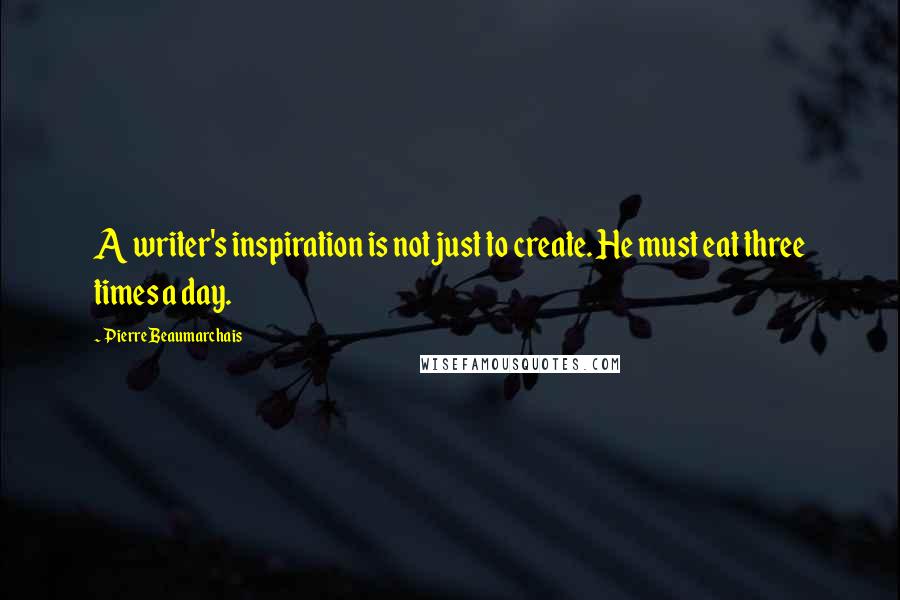 A writer's inspiration is not just to create. He must eat three times a day.

~ Pierre Beaumarchais

WISEFAMOUSQUOTES.COM